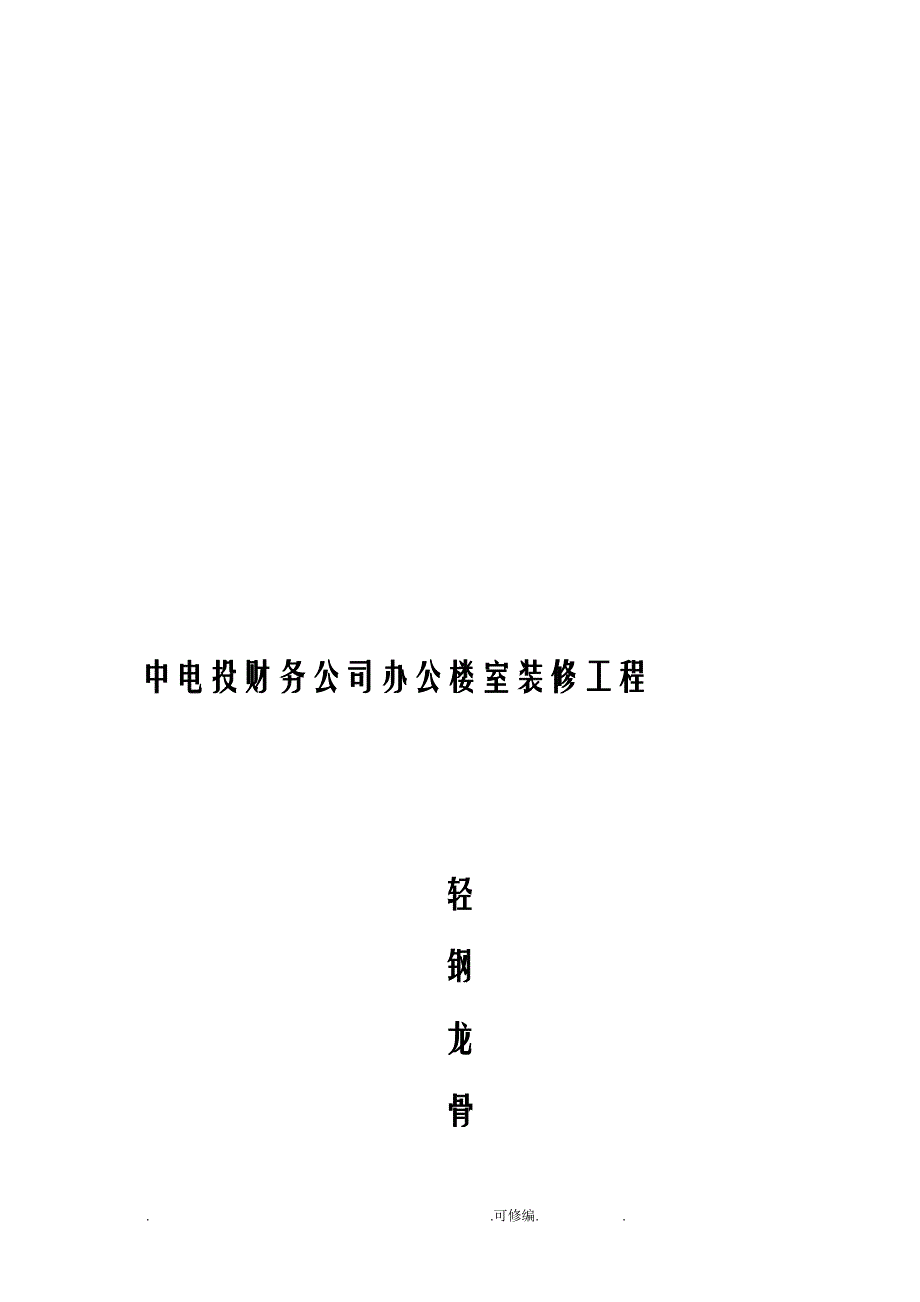 中电投财务公司办公楼室装修工程

轻

钢

龙

骨

. .可修编. .